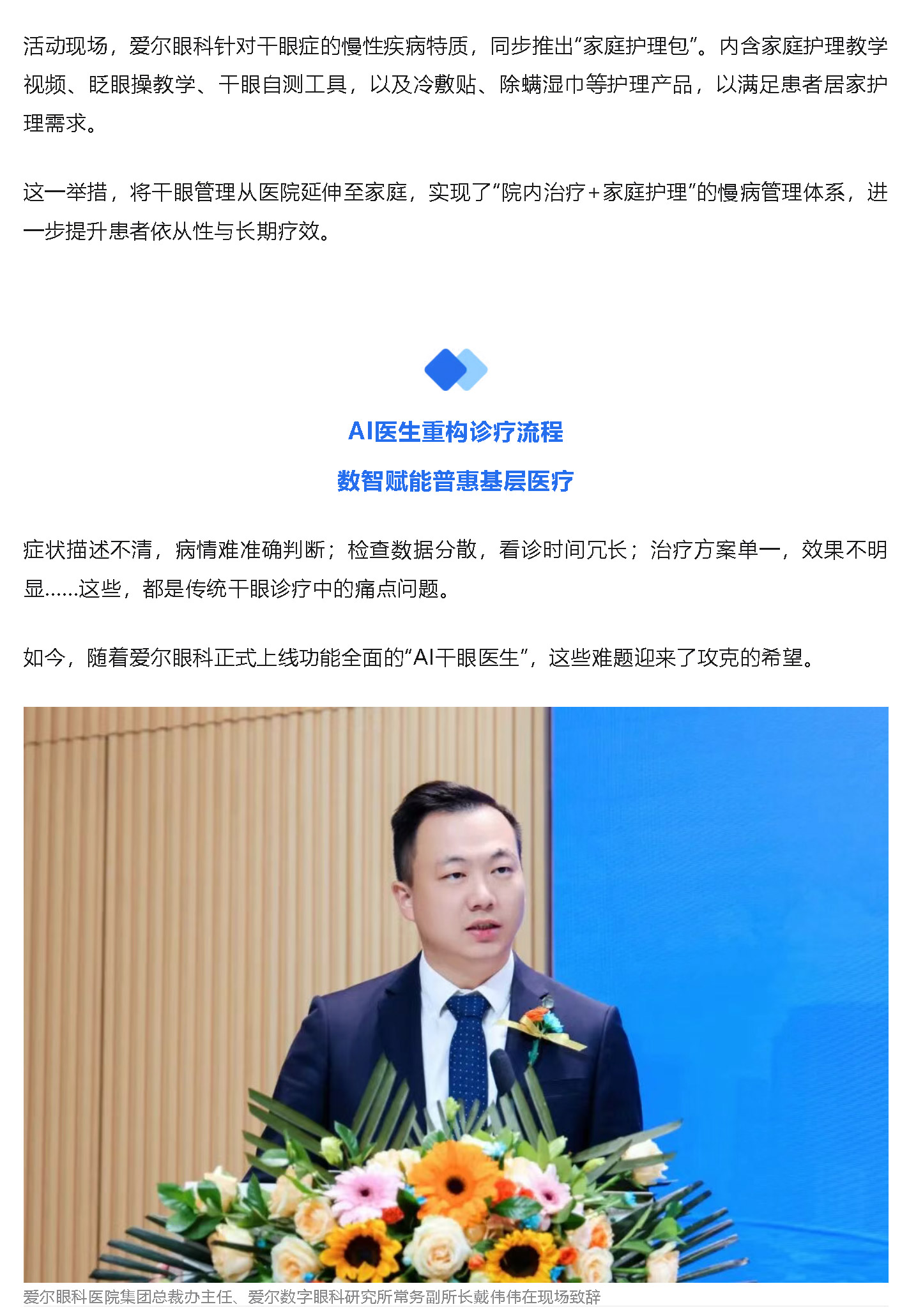 活动现场，爱尔眼科针对干眼症的慢性疾病特质，同步推出“家庭护理包”。内含家庭护理教学视频、眨眼操教学、干眼自测工具，以及冷敷贴、除螨湿巾等护理产品，以满足患者居家护理需求。

这一举措，将干眼管理从医院延伸至家庭，实现了“院内治疗+家庭护理”的慢病管理体系，进一步提升患者依从性与长期疗效。

AI医生重构诊疗流程

数智赋能普惠基层医疗

症状描述不清，病情难准确判断；检查数据分散，看诊时间冗长；治疗方案单一，效果不明显......这些，都是传统干眼诊疗中的痛点问题。

如今，随着爱尔眼科正式上线功能全面的“AI干眼医生”，这些难题迎来了攻克的希望。

爱尔眼科医院集团总裁办主任、爱尔数字眼科研究所常务副所长戴伟伟在现场致辞